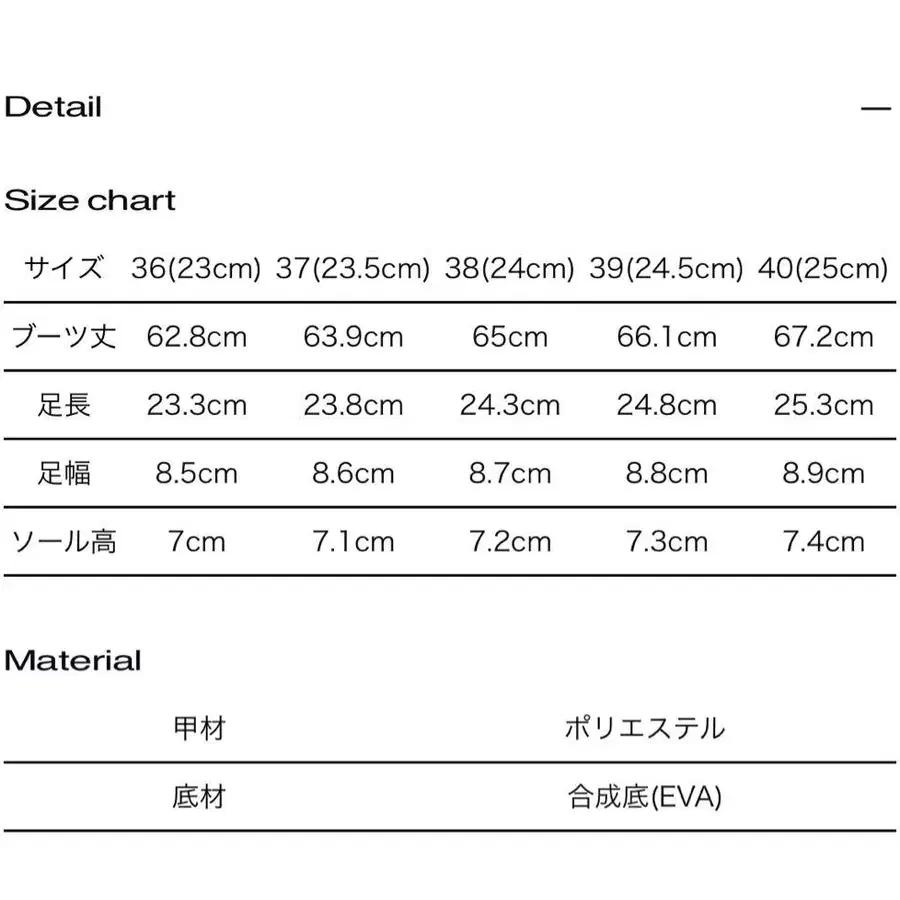 Detail —

Size chart

| サイズ | 36(23cm) | 37(23.5cm) | 38(24cm) | 39(24.5cm) | 40(25cm) |
|---|---|---|---|---|---|
| ブーツ丈 | 62.8cm | 63.9cm | 65cm | 66.1cm | 67.2cm |
| 足長 | 23.3cm | 23.8cm | 24.3cm | 24.8cm | 25.3cm |
| 足幅 | 8.5cm | 8.6cm | 8.7cm | 8.8cm | 8.9cm |
| ソール高 | 7cm | 7.1cm | 7.2cm | 7.3cm | 7.4cm |

Material

| 甲材 | ポリエステル |
|---|---|
| 底材 | 合成底(EVA) |